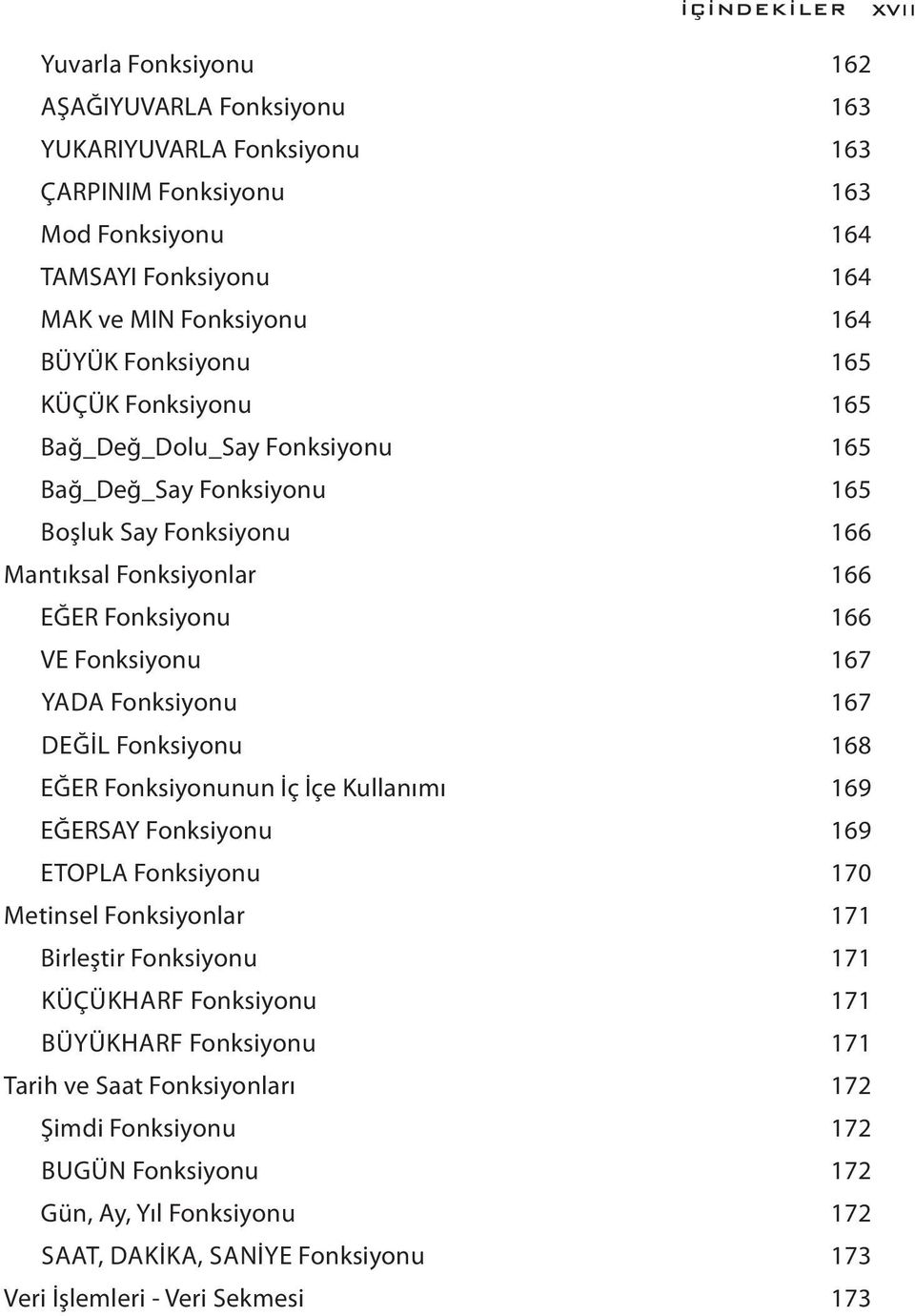 İÇİNDEKİLER XVII

Yuvarla Fonksiyonu 162
AŞAĞIYUVARLA Fonksiyonu 163
YUKARIYUVARLA Fonksiyonu 163
ÇARPINIM Fonksiyonu 163
Mod Fonksiyonu 164
TAMSAYI Fonksiyonu 164
MAK ve MIN Fonksiyonu 164
BÜYÜK Fonksiyonu 165
KÜÇÜK Fonksiyonu 165
Bağ_Değ_Dolu_Say Fonksiyonu 165
Bağ_Değ_Say Fonksiyonu 165
Boşluk Say Fonksiyonu 166
Mantıksal Fonksiyonlar 166
EĞER Fonksiyonu 166
VE Fonksiyonu 167
YADA Fonksiyonu 167
DEĞİL Fonksiyonu 168
EĞER Fonksiyonunun İç İçe Kullanımı 169
EĞERSAY Fonksiyonu 169
ETOPLA Fonksiyonu 170
Metinsel Fonksiyonlar 171
Birleştir Fonksiyonu 171
KÜÇÜKHARF Fonksiyonu 171
BÜYÜKHARF Fonksiyonu 171
Tarih ve Saat Fonksiyonları 172
Şimdi Fonksiyonu 172
BUGÜN Fonksiyonu 172
Gün, Ay, Yıl Fonksiyonu 172
SAAT, DAKİKA, SANİYE Fonksiyonu 173
Veri İşlemleri - Veri Sekmesi 173